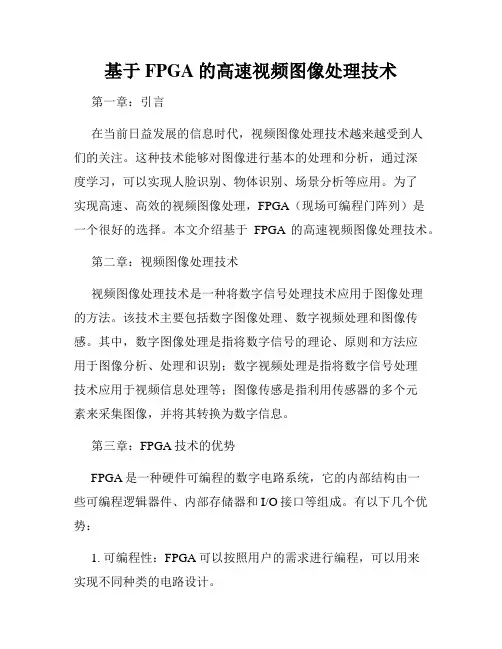 基于 FPGA 的高速视频图像处理技术

第一章：引言

在当前日益发展的信息时代，视频图像处理技术越来越受到人们的关注。这种技术能够对图像进行基本的处理和分析，通过深度学习，可以实现人脸识别、物体识别、场景分析等应用。为了实现高速、高效的视频图像处理，FPGA（现场可编程门阵列）是一个很好的选择。本文介绍基于 FPGA 的高速视频图像处理技术。

第二章：视频图像处理技术

视频图像处理技术是一种将数字信号处理技术应用于图像处理的方法。该技术主要包括数字图像处理、数字视频处理和图像传感。其中，数字图像处理是指将数字信号的理论、原则和方法应用于图像分析、处理和识别；数字视频处理是指将数字信号处理技术应用于视频信息处理等；图像传感是指利用传感器的多个元素来采集图像，并将其转换为数字信息。

第三章：FPGA 技术的优势

FPGA 是一种硬件可编程的数字电路系统，它的内部结构由一些可编程逻辑器件、内部存储器和 I/O 接口等组成。有以下几个优势：

1. 可编程性：FPGA 可以按照用户的需求进行编程，可以用来实现不同种类的电路设计。